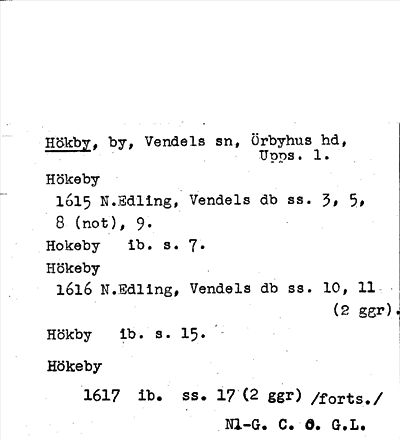 Hökby, by, Vendels sn, Örbyhus hd, Upps. l.

Hökeby
1615 N.Edling, Vendels db ss. 3, 5, 8 (not), 9.

Hokeby ib. s. 7.

Hökeby
1616 N.Edling, Vendels db ss. 10, 11 (2 ggr).

Hökby ib. s. 15.

Hökeby
1617 ib. ss. 17 (2 ggr) /forts./

Nl-G. C. O. G.L.